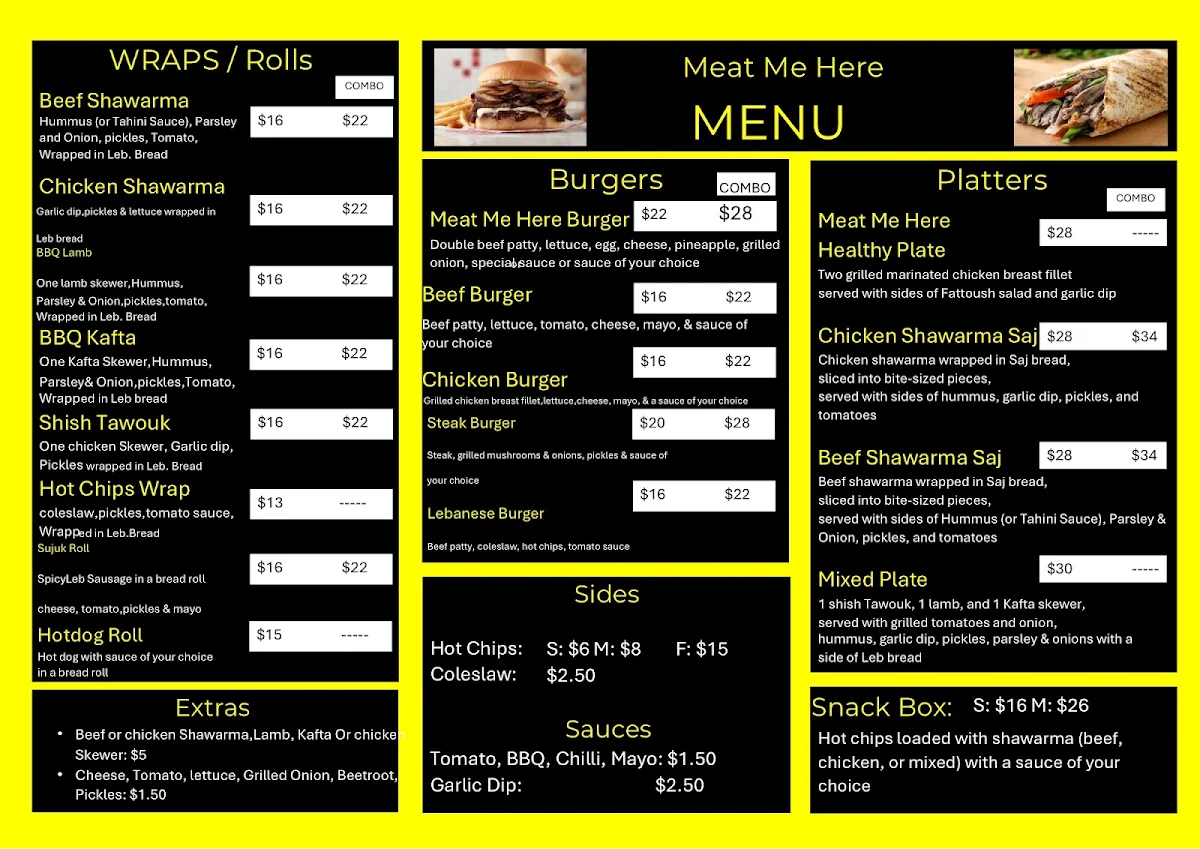 WRAPS / Rolls

COMBO

Beef Shawarma
Hummus (or Tahini Sauce), Parsley and Onion, pickles, Tomato, Wrapped in Leb. Bread
$16 $22

Chicken Shawarma
Garlic dip,pickles & lettuce wrapped in Leb bread
$16 $22

BBQ Lamb
One lamb skewer,Hummus, Parsley & Onion,pickles,tomato, Wrapped in Leb. Bread
$16 $22

BBQ Kafta
One Kafta Skewer,Hummus, Parsley& Onion,pickles,Tomato, Wrapped in Leb bread
$16 $22

Shish Tawouk
One chicken Skewer, Garlic dip, Pickles wrapped in Leb. Bread
$16 $22

Hot Chips Wrap
coleslaw,pickles,tomato sauce, Wrapped in Leb.Bread
$13 -----

Sujuk Roll
SpicyLeb Sausage in a bread roll cheese, tomato,pickles & mayo
$16 $22

Hotdog Roll
Hot dog with sauce of your choice in a bread roll
$15 -----

Extras
• Beef or chicken Shawarma,Lamb, Kafta Or chicke Skewer: $5
• Cheese, Tomato, lettuce, Grilled Onion, Beetroot, Pickles: $1.50

Meat Me Here
MENU

Burgers
COMBO

Meat Me Here Burger $22 $28
Double beef patty, lettuce, egg, cheese, pineapple, grilled onion, special sauce or sauce of your choice

Beef Burger $16 $22
Beef patty, lettuce, tomato, cheese, mayo, & sauce of your choice

Chicken Burger $16 $22
Grilled chicken breast fillet,lettuce,cheese, mayo, & a sauce of your choice

Steak Burger $20 $28
Steak, grilled mushrooms & onions, pickles & sauce of your choice

Lebanese Burger $16 $22
Beef patty, coleslaw, hot chips, tomato sauce

Sides
Hot Chips: S: $6 M: $8 F: $15
Coleslaw: $2.50

Sauces
Tomato, BBQ, Chilli, Mayo: $1.50
Garlic Dip: $2.50

Platters
COMBO

Meat Me Here Healthy Plate $28 -----
Two grilled marinated chicken breast fillet served with sides of Fattoush salad and garlic dip

Chicken Shawarma Saj $28 $34
Chicken shawarma wrapped in Saj bread, sliced into bite-sized pieces, served with sides of hummus, garlic dip, pickles, and tomatoes

Beef Shawarma Saj $28 $34
Beef shawarma wrapped in Saj bread, sliced into bite-sized pieces, served with sides of Hummus (or Tahini Sauce), Parsley & Onion, pickles, and tomatoes

Mixed Plate $30 -----
1 shish Tawouk, 1 lamb, and 1 Kafta skewer, served with grilled tomatoes and onion, hummus, garlic dip, pickles, parsley & onions with a side of Leb bread

Snack Box: S: $16 M: $26
Hot chips loaded with shawarma (beef, chicken, or mixed) with a sauce of your choice